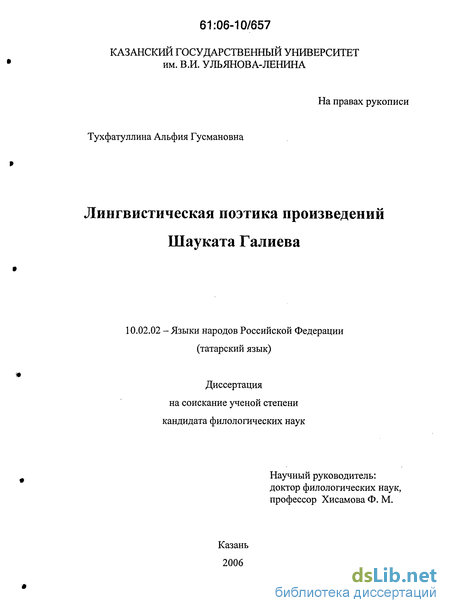 61:06-10/657

КАЗАНСКИЙ ГОСУДАРСТВЕННЫЙ УНИВЕРСИТЕТ
им. В.И. УЛЬЯНОВА-ЛЕНИНА

На правах рукописи

Тухфатуллина Альфия Гусмановна

Лингвистическая поэтика произведений
Шауката Галиева

10.02.02 – Языки народов Российской Федерации
(татарский язык)

Диссертация
на соискание ученой степени
кандидата филологических наук

Научный руководитель:
доктор филологических наук,
профессор Хисамова Ф. М.

Казань
2006

dsLib.net
библиотека диссертаций